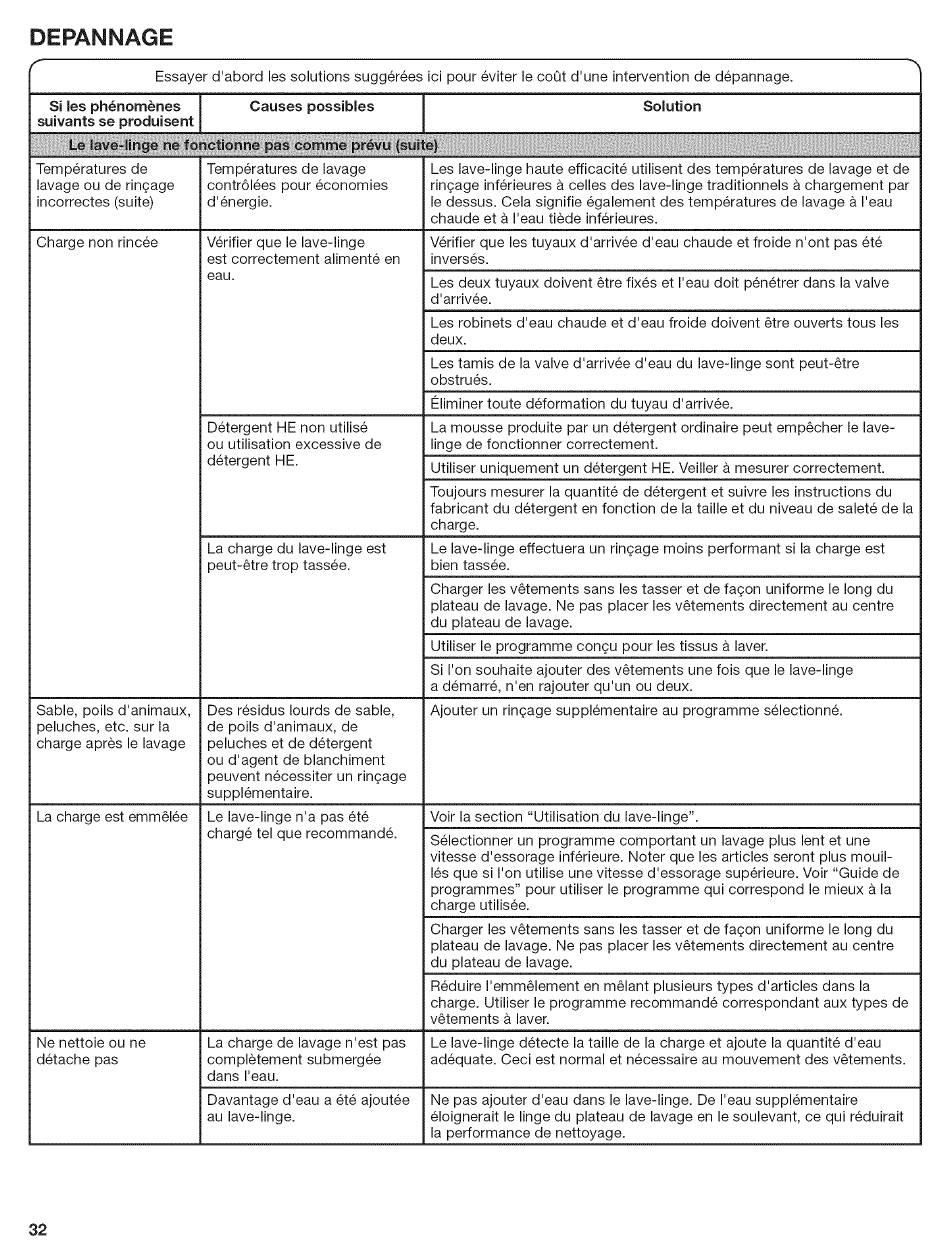 DEPANNAGE

Essayer d'abord les solutions suggérées ici pour éviter le coût d'une intervention de dépannage.

| Si les phénomènes suivants se produisent | Causes possibles | Solution |
|---|---|---|
| Le lave-linge ne fonctionne pas comme prévu (suite) | | |
| Températures de lavage ou de rinçage incorrectes (suite) | Températures de lavage contrôlées pour économies d'énergie. | Les lave-linge haute efficacité utilisent des températures de lavage et de rinçage inférieures à celles des lave-linge traditionnels à chargement par le dessus. Cela signifie également des températures de lavage à l'eau chaude et à l'eau tiède inférieures. |
| Charge non rincée | Vérifier que le lave-linge est correctement alimenté en eau. | Vérifier que les tuyaux d'arrivée d'eau chaude et froide n'ont pas été inversés. |
| | | Les deux tuyaux doivent être fixés et l'eau doit pénétrer dans la valve d'arrivée. |
| | | Les robinets d'eau chaude et d'eau froide doivent être ouverts tous les deux. |
| | | Les tamis de la valve d'arrivée d'eau du lave-linge sont peut-être obstrués. |
| | | Éliminer toute déformation du tuyau d'arrivée. |
| | Détergent HE non utilisé ou utilisation excessive de détergent HE. | La mousse produite par un détergent ordinaire peut empêcher le lave-linge de fonctionner correctement. |
| | | Utiliser uniquement un détergent HE. Veiller à mesurer correctement. |
| | | Toujours mesurer la quantité de détergent et suivre les instructions du fabricant du détergent en fonction de la taille et du niveau de saleté de la charge. |
| | La charge du lave-linge est peut-être trop tassée. | Le lave-linge effectuera un rinçage moins performant si la charge est bien tassée. |
| | | Charger les vêtements sans les tasser et de façon uniforme le long du plateau de lavage. Ne pas placer les vêtements directement au centre du plateau de lavage. |
| | | Utiliser le programme conçu pour les tissus à laver. |
| | | Si l'on souhaite ajouter des vêtements une fois que le lave-linge a démarré, n'en rajouter qu'un ou deux. |
| Sable, poils d'animaux, peluches, etc. sur la charge après le lavage | Des résidus lourds de sable, de poils d'animaux, de peluches et de détergent ou d'agent de blanchiment peuvent nécessiter un rinçage supplémentaire. | Ajouter un rinçage supplémentaire au programme sélectionné. |
| La charge est emmêlée | Le lave-linge n'a pas été chargé tel que recommandé. | Voir la section "Utilisation du lave-linge". |
| | | Sélectionner un programme comportant un lavage plus lent et une vitesse d'essorage inférieure. Noter que les articles seront plus mouillés que si l'on utilise une vitesse d'essorage supérieure. Voir "Guide de programmes" pour utiliser le programme qui correspond le mieux à la charge utilisée. |
| | | Charger les vêtements sans les tasser et de façon uniforme le long du plateau de lavage. Ne pas placer les vêtements directement au centre du plateau de lavage. |
| | | Réduire l'emmêlement en mêlant plusieurs types d'articles dans la charge. Utiliser le programme recommandé correspondant aux types de vêtements à laver. |
| Ne nettoie ou ne détache pas | La charge de lavage n'est pas complètement submergée dans l'eau. | Le lave-linge détecte la taille de la charge et ajoute la quantité d'eau adéquate. Ceci est normal et nécessaire au mouvement des vêtements. |
| | Davantage d'eau a été ajoutée au lave-linge. | Ne pas ajouter d'eau dans le lave-linge. De l'eau supplémentaire éloignerait le linge du plateau de lavage en le soulevant, ce qui réduirait la performance de nettoyage. |

32